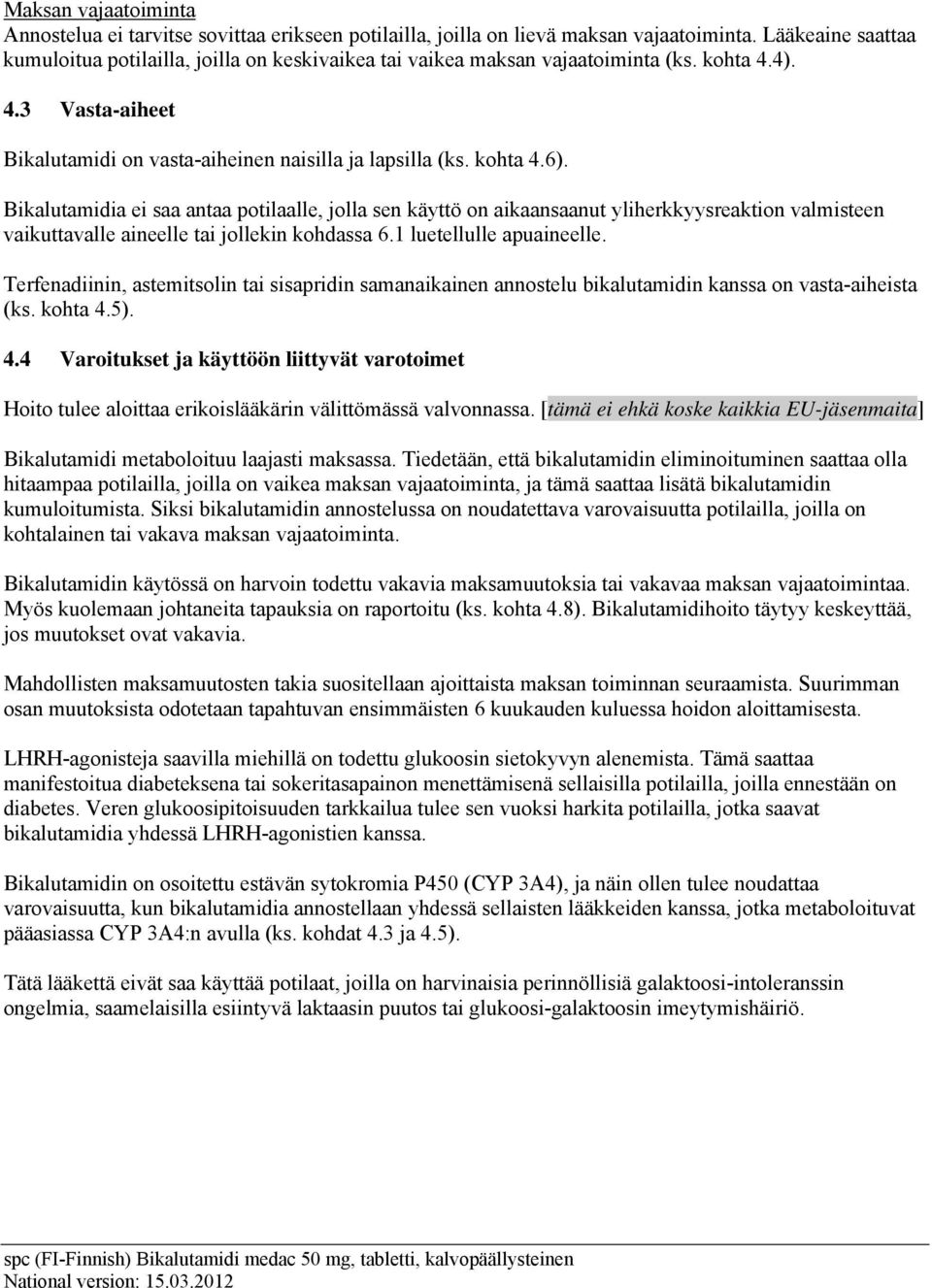 Maksan vajaatoiminta
Annostelua ei tarvitse sovittaa erikseen potilailla, joilla on lievä maksan vajaatoiminta. Lääkeaine saattaa kumuloitua potilailla, joilla on keskivaikea tai vaikea maksan vajaatoiminta (ks. kohta 4.4).

4.3 Vasta-aiheet

Bikalutamidi on vasta-aiheinen naisilla ja lapsilla (ks. kohta 4.6).

Bikalutamidia ei saa antaa potilaalle, jolla sen käyttö on aikaansaanut yliherkkyysreaktion valmisteen vaikuttavalle aineelle tai jollekin kohdassa 6.1 luetellulle apuaineelle.

Terfenadiinin, astemitsolin tai sisapridin samanaikainen annostelu bikalutamidin kanssa on vasta-aiheista (ks. kohta 4.5).

4.4 Varoitukset ja käyttöön liittyvät varotoimet

Hoito tulee aloittaa erikoislääkärin välittömässä valvonnassa. [tämä ei ehkä koske kaikkia EU-jäsenmaita]

Bikalutamidi metaboloituu laajasti maksassa. Tiedetään, että bikalutamidin eliminoituminen saattaa olla hitaampaa potilailla, joilla on vaikea maksan vajaatoiminta, ja tämä saattaa lisätä bikalutamidin kumuloitumista. Siksi bikalutamidin annostelussa on noudatettava varovaisuutta potilailla, joilla on kohtalainen tai vakava maksan vajaatoiminta.

Bikalutamidin käytössä on harvoin todettu vakavia maksamuutoksia tai vakavaa maksan vajaatoimintaa. Myös kuolemaan johtaneita tapauksia on raportoitu (ks. kohta 4.8). Bikalutamidihoito täytyy keskeyttää, jos muutokset ovat vakavia.

Mahdollisten maksamuutosten takia suositellaan ajoittaista maksan toiminnan seuraamista. Suurimman osan muutoksista odotetaan tapahtuvan ensimmäisten 6 kuukauden kuluessa hoidon aloittamisesta.

LHRH-agonisteja saavilla miehillä on todettu glukoosin sietokyvyn alenemista. Tämä saattaa manifestoitua diabeteksena tai sokeritasapainon menettämisenä sellaisilla potilailla, joilla ennestään on diabetes. Veren glukoosipitoisuuden tarkkailua tulee sen vuoksi harkita potilailla, jotka saavat bikalutamidia yhdessä LHRH-agonistien kanssa.

Bikalutamidin on osoitettu estävän sytokromia P450 (CYP 3A4), ja näin ollen tulee noudattaa varovaisuutta, kun bikalutamidia annostellaan yhdessä sellaisten lääkkeiden kanssa, jotka metaboloituvat pääasiassa CYP 3A4:n avulla (ks. kohdat 4.3 ja 4.5).

Tätä lääkettä eivät saa käyttää potilaat, joilla on harvinaisia perinnöllisiä galaktoosi-intoleranssin ongelmia, saamelaisilla esiintyvä laktaasin puutos tai glukoosi-galaktoosin imeytymishäiriö.

spc (FI-Finnish) Bikalutamidi medac 50 mg, tabletti, kalvopäällysteinen
National version: 15.03.2012